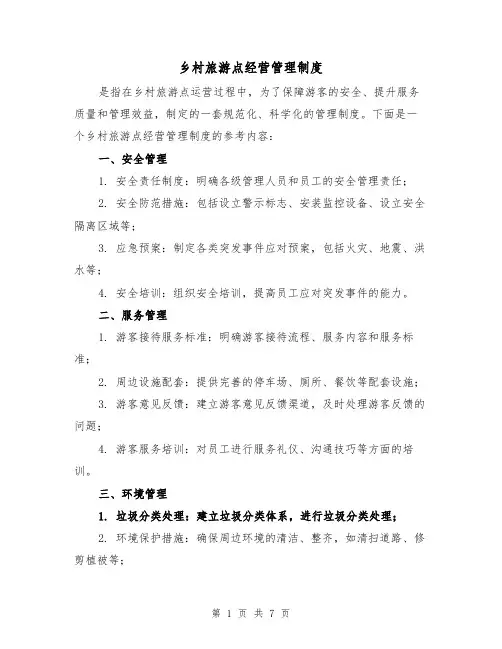 乡村旅游点经营管理制度

是指在乡村旅游点运营过程中，为了保障游客的安全、提升服务质量和管理效益，制定的一套规范化、科学化的管理制度。下面是一个乡村旅游点经营管理制度的参考内容：

一、安全管理

1. 安全责任制度：明确各级管理人员和员工的安全管理责任；

2. 安全防范措施：包括设立警示标志、安装监控设备、设立安全隔离区域等；

3. 应急预案：制定各类突发事件应对预案，包括火灾、地震、洪水等；

4. 安全培训：组织安全培训，提高员工应对突发事件的能力。

二、服务管理

1. 游客接待服务标准：明确游客接待流程、服务内容和服务标准；

2. 周边设施配套：提供完善的停车场、厕所、餐饮等配套设施；

3. 游客意见反馈：建立游客意见反馈渠道，及时处理游客反馈的问题；

4. 游客服务培训：对员工进行服务礼仪、沟通技巧等方面的培训。

三、环境管理

1. 垃圾分类处理：建立垃圾分类体系，进行垃圾分类处理；

2. 环境保护措施：确保周边环境的清洁、整齐，如清扫道路、修剪植被等；

第 1 页 共 7 页